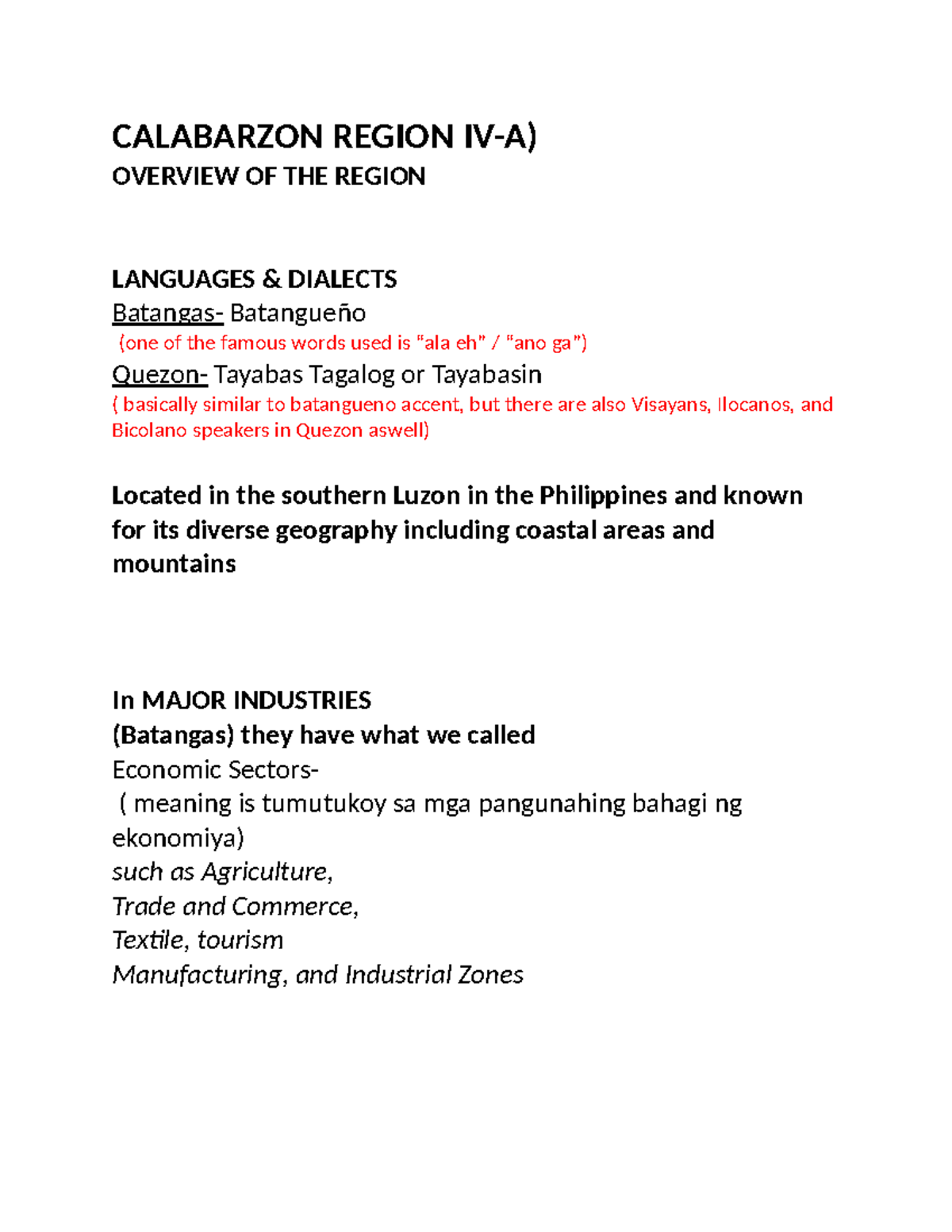 CALABARZON REGION IV-A)
OVERVIEW OF THE REGION

LANGUAGES & DIALECTS
Batangas- Batangueño
(one of the famous words used is "ala eh" / "ano ga")
Quezon- Tayabas Tagalog or Tayabasin
( basically similar to batangueno accent, but there are also Visayans, Ilocanos, and Bicolano speakers in Quezon aswell)

Located in the southern Luzon in the Philippines and known for its diverse geography including coastal areas and mountains

In MAJOR INDUSTRIES
(Batangas) they have what we called
Economic Sectors-
( meaning is tumutukoy sa mga pangunahing bahagi ng ekonomiya)
such as Agriculture,
Trade and Commerce,
Textile, tourism
Manufacturing, and Industrial Zones